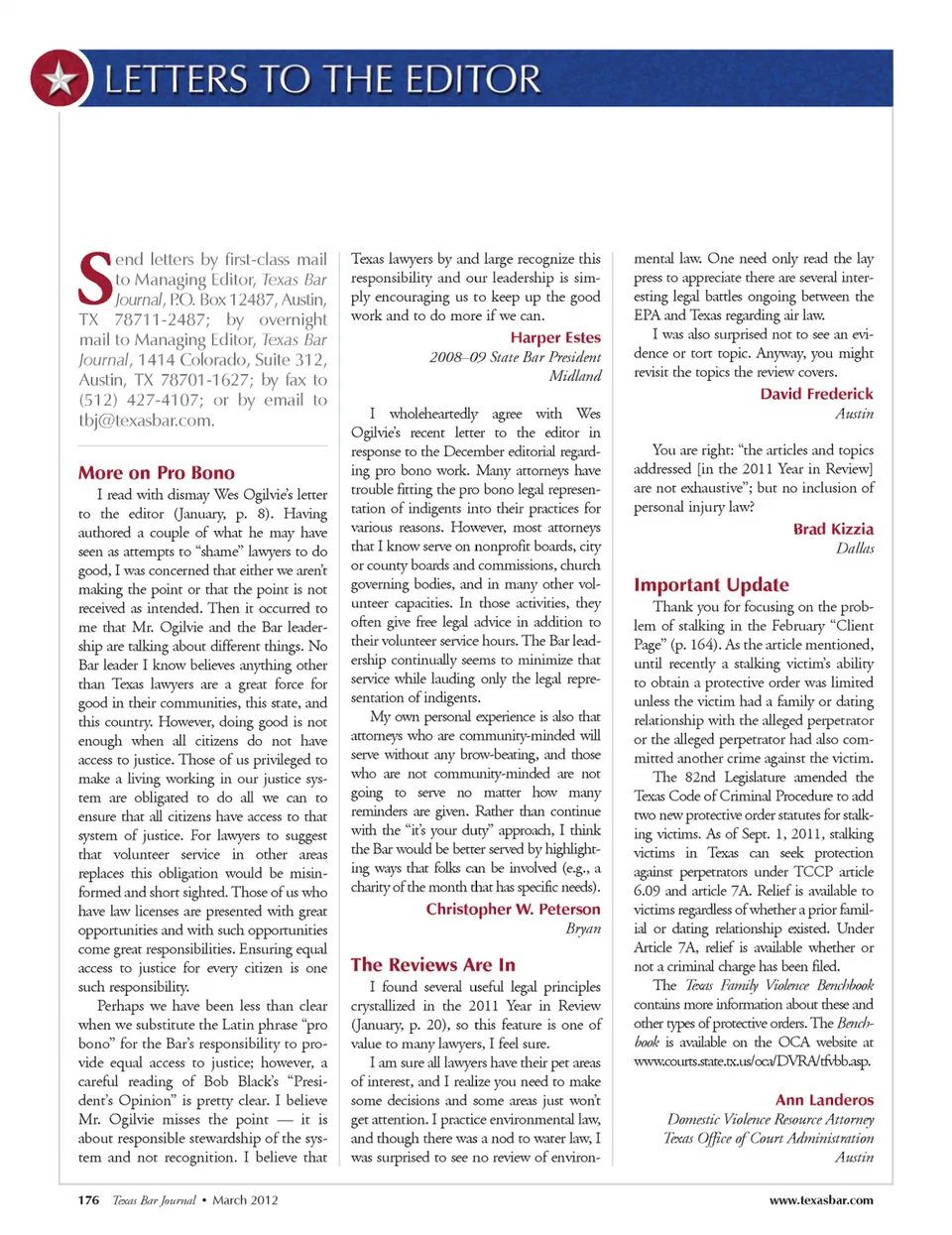 LETTERS TO THE EDITOR

Send letters by first-class mail to Managing Editor, Texas Bar Journal, P.O. Box 12487, Austin, TX 78711-2487; by overnight mail to Managing Editor, Texas Bar Journal, 1414 Colorado, Suite 312, Austin, TX 78701-1627; by fax to (512) 427-4107; or by email to tbj@texasbar.com.

More on Pro Bono

I read with dismay Wes Ogilvie's letter to the editor (January, p. 8). Having authored a couple of what he may have seen as attempts to "shame" lawyers to do good, I was concerned that either we aren't making the point or that the point is not received as intended. Then it occurred to me that Mr. Ogilvie and the Bar leadership are talking about different things. No Bar leader I know believes anything other than Texas lawyers are a great force for good in their communities, this state, and this country. However, doing good is not enough when all citizens do not have access to justice. Those of us privileged to make a living working in our justice system are obligated to do all we can to ensure that all citizens have access to that system of justice. For lawyers to suggest that volunteer service in other areas replaces this obligation would be misinformed and short sighted. Those of us who have law licenses are presented with great opportunities and with such opportunities come great responsibilities. Ensuring equal access to justice for every citizen is one such responsibility.

Perhaps we have been less than clear when we substitute the Latin phrase "pro bono" for the Bar's responsibility to provide equal access to justice; however, a careful reading of Bob Black's "President's Opinion" is pretty clear. I believe Mr. Ogilvie misses the point — it is about responsible stewardship of the system and not recognition. I believe that Texas lawyers by and large recognize this responsibility and our leadership is simply encouraging us to keep up the good work and to do more if we can.

Harper Estes
2008–09 State Bar President
Midland

I wholeheartedly agree with Wes Ogilvie's recent letter to the editor in response to the December editorial regarding pro bono work. Many attorneys have trouble fitting the pro bono legal representation of indigents into their practices for various reasons. However, most attorneys that I know serve on nonprofit boards, city or county boards and commissions, church governing bodies, and in many other volunteer capacities. In those activities, they often give free legal advice in addition to their volunteer service hours. The Bar leadership continually seems to minimize that service while lauding only the legal representation of indigents.

My own personal experience is also that attorneys who are community-minded will serve without any brow-beating, and those who are not community-minded are not going to serve no matter how many reminders are given. Rather than continue with the "it's your duty" approach, I think the Bar would be better served by highlighting ways that folks can be involved (e.g., a charity of the month that has specific needs).

Christopher W. Peterson
Bryan

The Reviews Are In

I found several useful legal principles crystallized in the 2011 Year in Review (January, p. 20), so this feature is one of value to many lawyers, I feel sure.

I am sure all lawyers have their pet areas of interest, and I realize you need to make some decisions and some areas just won't get attention. I practice environmental law, and though there was a nod to water law, I was surprised to see no review of environmental law. One need only read the lay press to appreciate there are several interesting legal battles ongoing between the EPA and Texas regarding air law.

I was also surprised not to see an evidence or tort topic. Anyway, you might revisit the topics the review covers.

David Frederick
Austin

You are right: "the articles and topics addressed [in the 2011 Year in Review] are not exhaustive"; but no inclusion of personal injury law?

Brad Kizzia
Dallas

Important Update

Thank you for focusing on the problem of stalking in the February "Client Page" (p. 164). As the article mentioned, until recently a stalking victim's ability to obtain a protective order was limited unless the victim had a family or dating relationship with the alleged perpetrator or the alleged perpetrator had also committed another crime against the victim.

The 82nd Legislature amended the Texas Code of Criminal Procedure to add two new protective order statutes for stalking victims. As of Sept. 1, 2011, stalking victims in Texas can seek protection against perpetrators under TCCP article 6.09 and article 7A. Relief is available to victims regardless of whether a prior familial or dating relationship existed. Under Article 7A, relief is available whether or not a criminal charge has been filed.

The Texas Family Violence Benchbook contains more information about these and other types of protective orders. The Benchbook is available on the OCA website at www.courts.state.tx.us/oca/DVRA/tfvbb.asp.

Ann Landeros
Domestic Violence Resource Attorney
Texas Office of Court Administration
Austin

176 Texas Bar Journal • March 2012

www.texasbar.com